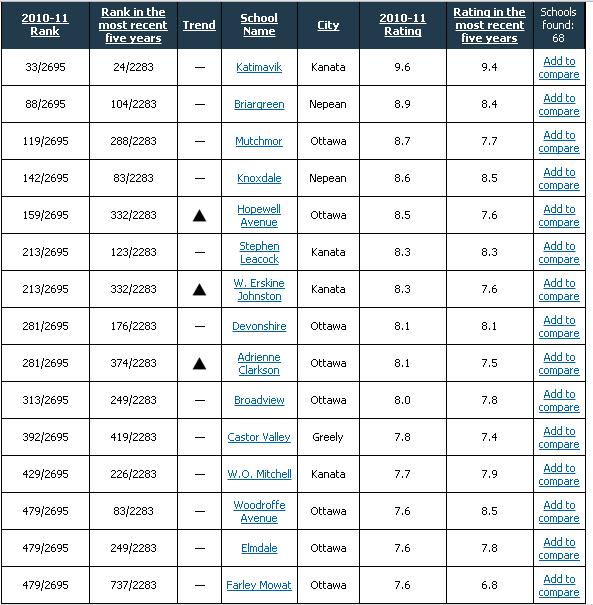 | 2010-11 Rank | Rank in the most recent five years | Trend | School Name | City | 2010-11 Rating | Rating in the most recent five years | Schools found: 68 |
|---|---|---|---|---|---|---|---|
| 33/2695 | 24/2283 | — | Katimavik | Kanata | 9.6 | 9.4 | Add to compare |
| 88/2695 | 104/2283 | — | Briargreen | Nepean | 8.9 | 8.4 | Add to compare |
| 119/2695 | 288/2283 | — | Mutchmor | Ottawa | 8.7 | 7.7 | Add to compare |
| 142/2695 | 83/2283 | — | Knoxdale | Nepean | 8.6 | 8.5 | Add to compare |
| 159/2695 | 332/2283 | ▲ | Hopewell Avenue | Ottawa | 8.5 | 7.6 | Add to compare |
| 213/2695 | 123/2283 | — | Stephen Leacock | Kanata | 8.3 | 8.3 | Add to compare |
| 213/2695 | 332/2283 | ▲ | W. Erskine Johnston | Kanata | 8.3 | 7.6 | Add to compare |
| 281/2695 | 176/2283 | — | Devonshire | Ottawa | 8.1 | 8.1 | Add to compare |
| 281/2695 | 374/2283 | ▲ | Adrienne Clarkson | Ottawa | 8.1 | 7.5 | Add to compare |
| 313/2695 | 249/2283 | — | Broadview | Ottawa | 8.0 | 7.8 | Add to compare |
| 392/2695 | 419/2283 | — | Castor Valley | Greely | 7.8 | 7.4 | Add to compare |
| 429/2695 | 226/2283 | — | W.O. Mitchell | Kanata | 7.7 | 7.9 | Add to compare |
| 479/2695 | 83/2283 | — | Woodroffe Avenue | Ottawa | 7.6 | 8.5 | Add to compare |
| 479/2695 | 249/2283 | — | Elmdale | Ottawa | 7.6 | 7.8 | Add to compare |
| 479/2695 | 737/2283 | — | Farley Mowat | Ottawa | 7.6 | 6.8 | Add to compare |